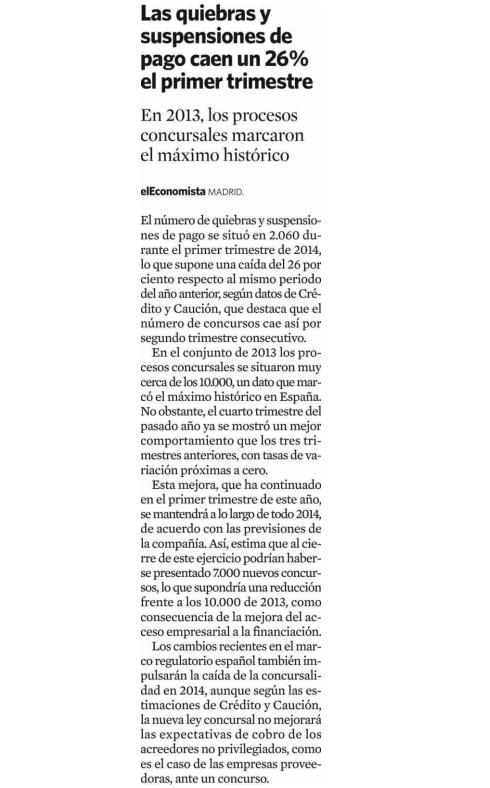 Las quiebras y suspensiones de pago caen un 26% el primer trimestre

En 2013, los procesos concursales marcaron el máximo histórico

elEconomista MADRID.

El número de quiebras y suspensiones de pago se situó en 2.060 durante el primer trimestre de 2014, lo que supone una caída del 26 por ciento respecto al mismo periodo del año anterior, según datos de Crédito y Caución, que destaca que el número de concursos cae así por segundo trimestre consecutivo.

En el conjunto de 2013 los procesos concursales se situaron muy cerca de los 10.000, un dato que marcó el máximo histórico en España. No obstante, el cuarto trimestre del pasado año ya se mostró un mejor comportamiento que los tres trimestres anteriores, con tasas de variación próximas a cero.

Esta mejora, que ha continuado en el primer trimestre de este año, se mantendrá a lo largo de todo 2014, de acuerdo con las previsiones de la compañía. Así, estima que al cierre de este ejercicio podrían haberse presentado 7.000 nuevos concursos, lo que supondría una reducción frente a los 10.000 de 2013, como consecuencia de la mejora del acceso empresarial a la financiación.

Los cambios recientes en el marco regulatorio español también impulsarán la caída de la concursalidad en 2014, aunque según las estimaciones de Crédito y Caución, la nueva ley concursal no mejorará las expectativas de cobro de los acreedores no privilegiados, como es el caso de las empresas proveedoras, ante un concurso.